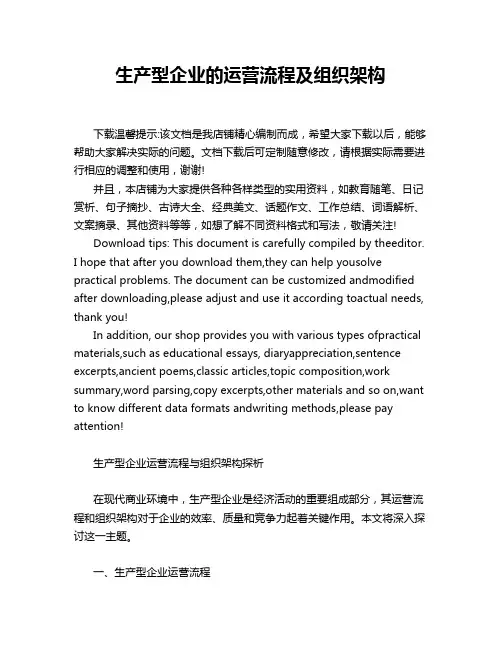 生产型企业的运营流程及组织架构

下载温馨提示:该文档是我店铺精心编制而成，希望大家下载以后，能够帮助大家解决实际的问题。文档下载后可定制随意修改，请根据实际需要进行相应的调整和使用，谢谢!

并且，本店铺为大家提供各种各样类型的实用资料，如教育随笔、日记赏析、句子摘抄、古诗大全、经典美文、话题作文、工作总结、词语解析、文案摘录、其他资料等等，如想了解不同资料格式和写法，敬请关注!

Download tips: This document is carefully compiled by theeditor. I hope that after you download them,they can help yousolve practical problems. The document can be customized andmodified after downloading,please adjust and use it according toactual needs, thank you!

In addition, our shop provides you with various types ofpractical materials,such as educational essays, diaryappreciation,sentence excerpts,ancient poems,classic articles,topic composition,work summary,word parsing,copy excerpts,other materials and so on,want to know different data formats andwriting methods,please pay attention!

生产型企业运营流程与组织架构探析

在现代商业环境中，生产型企业是经济活动的重要组成部分，其运营流程和组织架构对于企业的效率、质量和竞争力起着关键作用。本文将深入探讨这一主题。

一、生产型企业运营流程